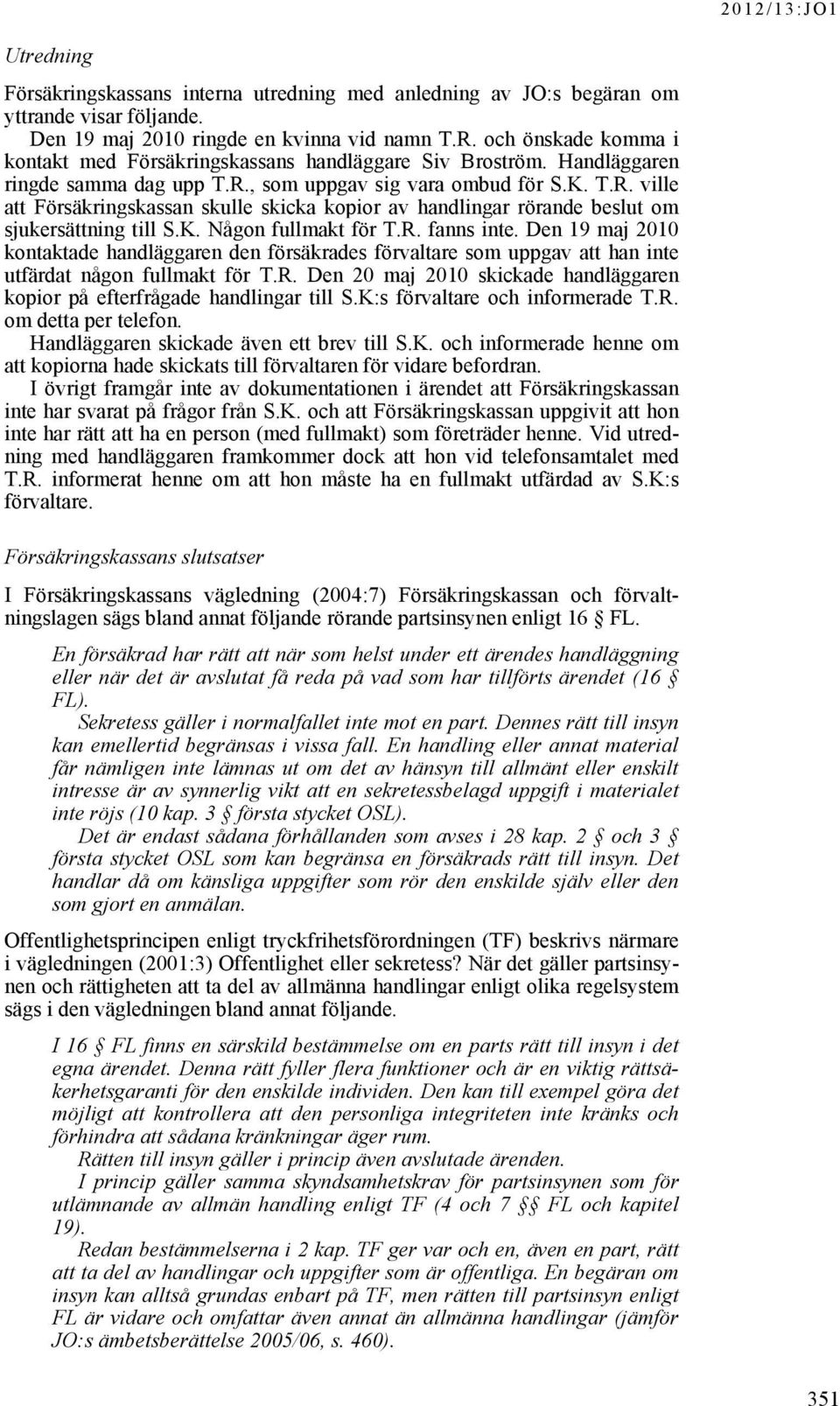 2012/13:JO1

Utredning

Försäkringskassans interna utredning med anledning av JO:s begäran om yttrande visar följande.

Den 19 maj 2010 ringde en kvinna vid namn T.R. och önskade komma i kontakt med Försäkringskassans handläggare Siv Broström. Handläggaren ringde samma dag upp T.R., som uppgav sig vara ombud för S.K. T.R. ville att Försäkringskassan skulle skicka kopior av handlingar rörande beslut om sjukersättning till S.K. Någon fullmakt för T.R. fanns inte. Den 19 maj 2010 kontaktade handläggaren den försäkrades förvaltare som uppgav att han inte utfärdat någon fullmakt för T.R. Den 20 maj 2010 skickade handläggaren kopior på efterfrågade handlingar till S.K:s förvaltare och informerade T.R. om detta per telefon.

Handläggaren skickade även ett brev till S.K. och informerade henne om att kopiorna hade skickats till förvaltaren för vidare befordran.

I övrigt framgår inte av dokumentationen i ärendet att Försäkringskassan inte har svarat på frågor från S.K. och att Försäkringskassan uppgivit att hon inte har rätt att ha en person (med fullmakt) som företräder henne. Vid utredning med handläggaren framkommer dock att hon vid telefonsamtalet med T.R. informerat henne om att hon måste ha en fullmakt utfärdad av S.K:s förvaltare.

Försäkringskassans slutsatser

I Försäkringskassans vägledning (2004:7) Försäkringskassan och förvaltningslagen sägs bland annat följande rörande partsinsynen enligt 16 § FL.

En försäkrad har rätt att när som helst under ett ärendes handläggning eller när det är avslutat få reda på vad som har tillförts ärendet (16 § FL).

Sekretess gäller i normalfallet inte mot en part. Dennes rätt till insyn kan emellertid begränsas i vissa fall. En handling eller annat material får nämligen inte lämnas ut om det av hänsyn till allmänt eller enskilt intresse är av synnerlig vikt att en sekretessbelagd uppgift i materialet inte röjs (10 kap. 3 § första stycket OSL).

Det är endast sådana förhållanden som avses i 28 kap. 2 § och 3 § första stycket OSL som kan begränsa en försäkrads rätt till insyn. Det handlar då om känsliga uppgifter som rör den enskilde själv eller den som gjort en anmälan.

Offentlighetsprincipen enligt tryckfrihetsförordningen (TF) beskrivs närmare i vägledningen (2001:3) Offentlighet eller sekretess? När det gäller partsinsynen och rättigheten att ta del av allmänna handlingar enligt olika regelsystem sägs i den vägledningen bland annat följande.

I 16 § FL finns en särskild bestämmelse om en parts rätt till insyn i det egna ärendet. Denna rätt fyller flera funktioner och är en viktig rättsäkerhetsgaranti för den enskilde individen. Den kan till exempel göra det möjligt att kontrollera att den personliga integriteten inte kränks och förhindra att sådana kränkningar äger rum.

Rätten till insyn gäller i princip även avslutade ärenden.

I princip gäller samma skyndsamhetskrav för partsinsynen som för utlämnande av allmän handling enligt TF (4 och 7 §§ FL och kapitel 19).

Redan bestämmelserna i 2 kap. TF ger var och en, även en part, rätt att ta del av handlingar och uppgifter som är offentliga. En begäran om insyn kan alltså grundas enbart på TF, men rätten till partsinsyn enligt FL är vidare och omfattar även annat än allmänna handlingar (jämför JO:s ämbetsberättelse 2005/06, s. 460).

351